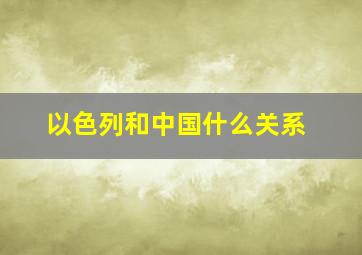 以色列和中国什么关系